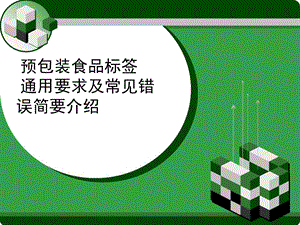 预包装食品标签通用要求及常见错误简要介绍